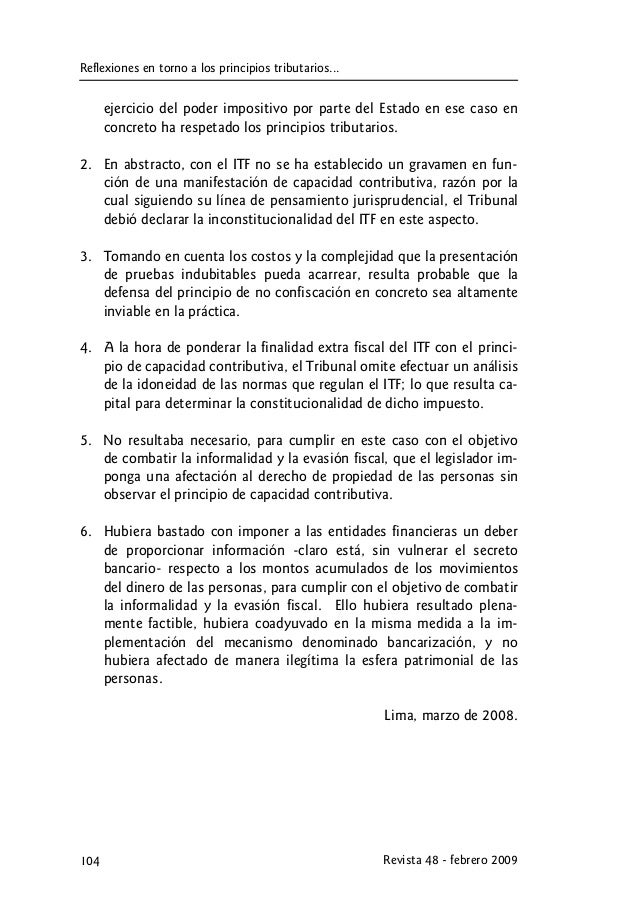 Reflexiones en torno a los principios tributarios...

ejercicio del poder impositivo por parte del Estado en ese caso en concreto ha respetado los principios tributarios.

2. En abstracto, con el ITF no se ha establecido un gravamen en función de una manifestación de capacidad contributiva, razón por la cual siguiendo su línea de pensamiento jurisprudencial, el Tribunal debió declarar la inconstitucionalidad del ITF en este aspecto.

3. Tomando en cuenta los costos y la complejidad que la presentación de pruebas indubitables pueda acarrear, resulta probable que la defensa del principio de no confiscación en concreto sea altamente inviable en la práctica.

4. A la hora de ponderar la finalidad extra fiscal del ITF con el principio de capacidad contributiva, el Tribunal omite efectuar un análisis de la idoneidad de las normas que regulan el ITF; lo que resulta capital para determinar la constitucionalidad de dicho impuesto.

5. No resultaba necesario, para cumplir en este caso con el objetivo de combatir la informalidad y la evasión fiscal, que el legislador imponga una afectación al derecho de propiedad de las personas sin observar el principio de capacidad contributiva.

6. Hubiera bastado con imponer a las entidades financieras un deber de proporcionar información -claro está, sin vulnerar el secreto bancario- respecto a los montos acumulados de los movimientos del dinero de las personas, para cumplir con el objetivo de combatir la informalidad y la evasión fiscal. Ello hubiera resultado plenamente factible, hubiera coadyuvado en la misma medida a la implementación del mecanismo denominado bancarización, y no hubiera afectado de manera ilegítima la esfera patrimonial de las personas.

Lima, marzo de 2008.

104

Revista 48 - febrero 2009